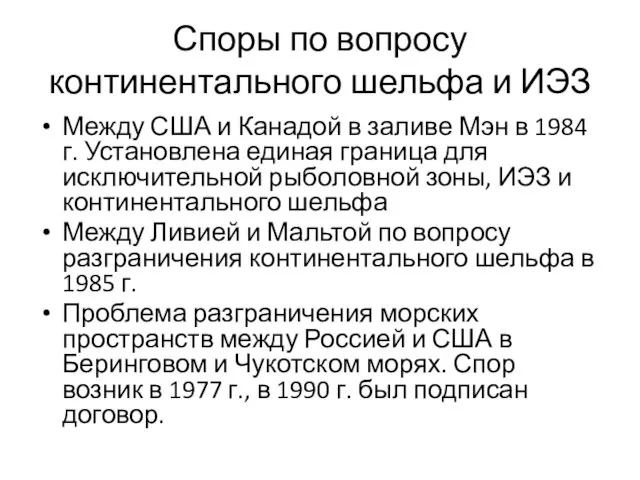 Споры по вопросу континентального шельфа и ИЭЗ

• Между США и Канадой в заливе Мэн в 1984 г. Установлена единая граница для исключительной рыболовной зоны, ИЭЗ и континентального шельфа
• Между Ливией и Мальтой по вопросу разграничения континентального шельфа в 1985 г.
• Проблема разграничения морских пространств между Россией и США в Беринговом и Чукотском морях. Спор возник в 1977 г., в 1990 г. был подписан договор.